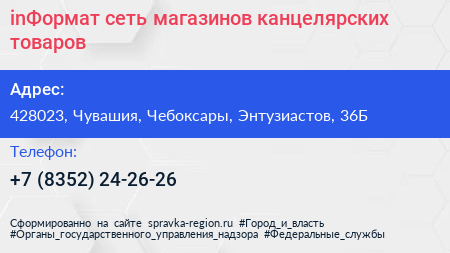 inФормат сеть магазинов канцелярских товаров

Адрес:

428023, Чувашия, Чебоксары, Энтузиастов, 36Б

Телефон:

+7 (8352) 24-26-26

Сформированно на сайте spravka-region.ru #Город_и_власть #Органы_государственного_управления_надзора #Федеральные_службы